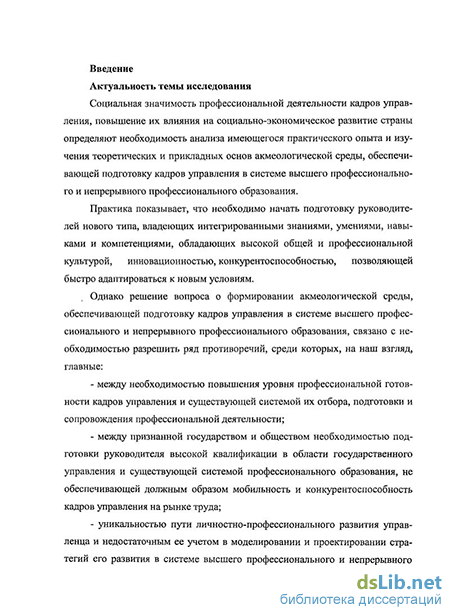 Введение

Актуальность темы исследования

Социальная значимость профессиональной деятельности кадров управления, повышение их влияния на социально-экономическое развитие страны определяют необходимость анализа имеющегося практического опыта и изучения теоретических и прикладных основ акмеологической среды, обеспечивающей подготовку кадров управления в системе высшего профессионального и непрерывного профессионального образования.

Практика показывает, что необходимо начать подготовку руководителей нового типа, владеющих интегрированными знаниями, умениями, навыками и компетенциями, обладающих высокой общей и профессиональной культурой, инновационностью, конкурентоспособностью, позволяющей быстро адаптироваться к новым условиям.

Однако решение вопроса о формировании акмеологической среды, обеспечивающей подготовку кадров управления в системе высшего профессионального и непрерывного профессионального образования, связано с необходимостью разрешить ряд противоречий, среди которых, на наш взгляд, главные:

- между необходимостью повышения уровня профессиональной готовности кадров управления и существующей системой их отбора, подготовки и сопровождения профессиональной деятельности;

- между признанной государством и обществом необходимостью подготовки руководителя высокой квалификации в области государственного управления и существующей системой профессионального образования, не обеспечивающей должным образом мобильность и конкурентоспособность кадров управления на рынке труда;

- уникальностью пути личностно-профессионального развития управленца и недостаточным ее учетом в моделировании и проектировании стратегий его развития в системе высшего профессионального и непрерывного

dsLib.net
библиотека диссертаций